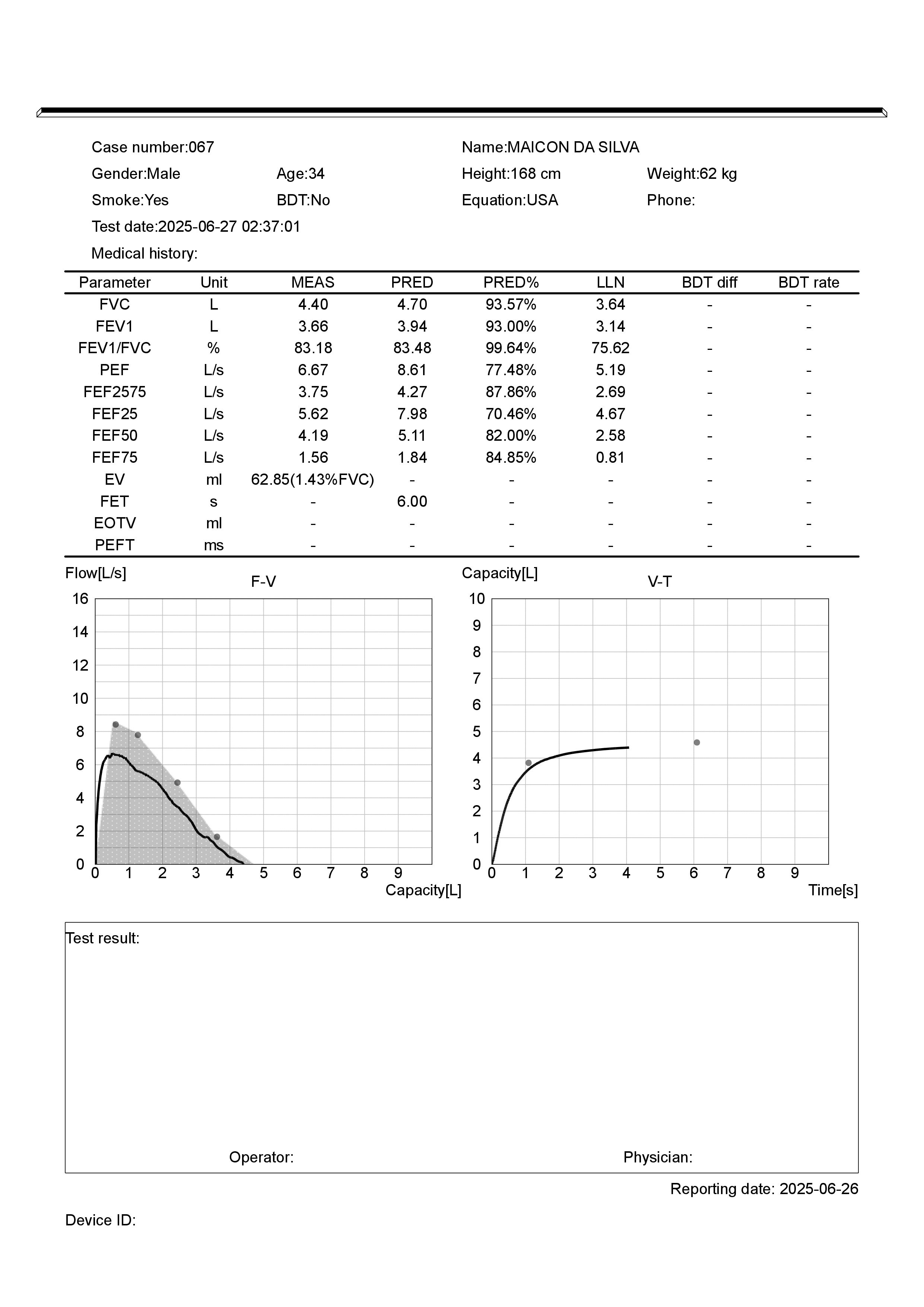 Case number:067
Name:MAICON DA SILVA
Gender:Male
Age:34
Height:168 cm
Weight:62 kg
Smoke:Yes
BDT:No
Equation:USA
Phone:
Test date:2025-06-27 02:37:01
Medical history:

| Parameter | Unit | MEAS | PRED | PRED% | LLN | BDT diff | BDT rate |
|---|---|---|---|---|---|---|---|
| FVC | L | 4.40 | 4.70 | 93.57% | 3.64 | - | - |
| FEV1 | L | 3.66 | 3.94 | 93.00% | 3.14 | - | - |
| FEV1/FVC | % | 83.18 | 83.48 | 99.64% | 75.62 | - | - |
| PEF | L/s | 6.67 | 8.61 | 77.48% | 5.19 | - | - |
| FEF2575 | L/s | 3.75 | 4.27 | 87.86% | 2.69 | - | - |
| FEF25 | L/s | 5.62 | 7.98 | 70.46% | 4.67 | - | - |
| FEF50 | L/s | 4.19 | 5.11 | 82.00% | 2.58 | - | - |
| FEF75 | L/s | 1.56 | 1.84 | 84.85% | 0.81 | - | - |
| EV | ml | 62.85(1.43%FVC) | - | - | - | - | - |
| FET | s | - | 6.00 | - | - | - | - |
| EOTV | ml | - | - | - | - | - | - |
| PEFT | ms | - | - | - | - | - | - |

Flow[L/s]
F-V
16
14
12
10
8
6
4
2
0
0 1 2 3 4 5 6 7 8 9
Capacity[L]

Capacity[L]
V-T
10
9
8
7
6
5
4
3
2
1
0
0 1 2 3 4 5 6 7 8 9
Time[s]

Test result:

Operator:
Physician:

Reporting date: 2025-06-26

Device ID: